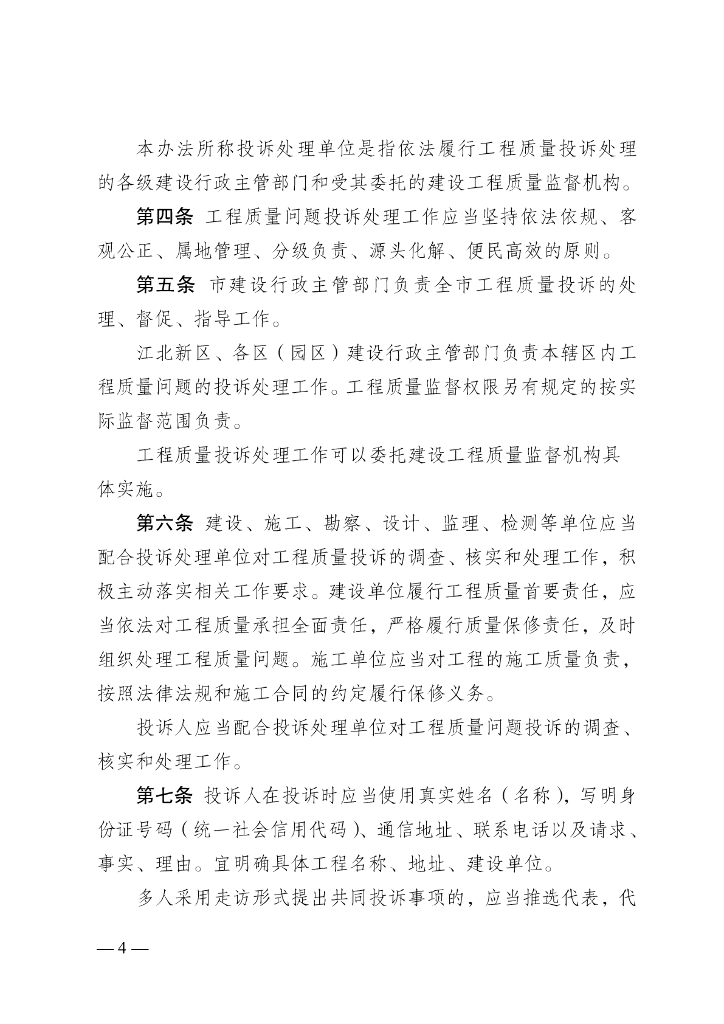 本办法所称投诉处理单位是指依法履行工程质量投诉处理的各级建设行政主管部门和受其委托的建设工程质量监督机构。

第四条 工程质量问题投诉处理工作应当坚持依法依规、客观公正、属地管理、分级负责、源头化解、便民高效的原则。

第五条 市建设行政主管部门负责全市工程质量投诉的处理、督促、指导工作。

江北新区、各区（园区）建设行政主管部门负责本辖区内工程质量问题的投诉处理工作。工程质量监督权限另有规定的按实际监督范围负责。

工程质量投诉处理工作可以委托建设工程质量监督机构具体实施。

第六条 建设、施工、勘察、设计、监理、检测等单位应当配合投诉处理单位对工程质量投诉的调查、核实和处理工作，积极主动落实相关工作要求。建设单位履行工程质量首要责任，应当依法对工程质量承担全面责任，严格履行质量保修责任，及时组织处理工程质量问题。施工单位应当对工程的施工质量负责，按照法律法规和施工合同的约定履行保修义务。

投诉人应当配合投诉处理单位对工程质量问题投诉的调查、核实和处理工作。

第七条 投诉人在投诉时应当使用真实姓名（名称），写明身份证号码（统一社会信用代码）、通信地址、联系电话以及请求、事实、理由。宜明确具体工程名称、地址、建设单位。

多人采用走访形式提出共同投诉事项的，应当推选代表，代

— 4 —